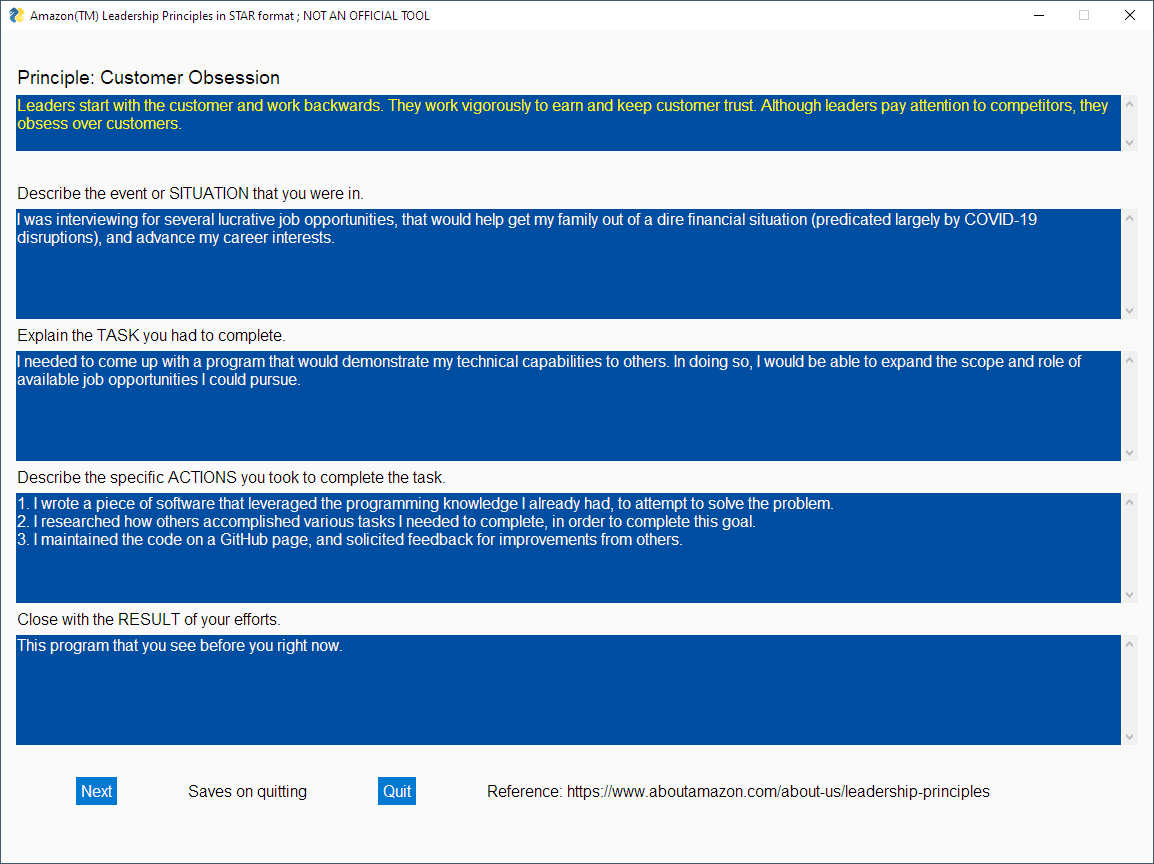 Amazon(TM) Leadership Principles in STAR format ; NOT AN OFFICIAL TOOL

Principle: Customer Obsession

Leaders start with the customer and work backwards. They work vigorously to earn and keep customer trust. Although leaders pay attention to competitors, they obsess over customers.

Describe the event or SITUATION that you were in.

I was interviewing for several lucrative job opportunities, that would help get my family out of a dire financial situation (predicated largely by COVID-19 disruptions), and advance my career interests.

Explain the TASK you had to complete.

I needed to come up with a program that would demonstrate my technical capabilities to others. In doing so, I would be able to expand the scope and role of available job opportunities I could pursue.

Describe the specific ACTIONS you took to complete the task.

1. I wrote a piece of software that leveraged the programming knowledge I already had, to attempt to solve the problem.
2. I researched how others accomplished various tasks I needed to complete, in order to complete this goal.
3. I maintained the code on a GitHub page, and solicited feedback for improvements from others.

Close with the RESULT of your efforts.

This program that you see before you right now.

Next Saves on quitting Quit Reference: https://www.aboutamazon.com/about-us/leadership-principles